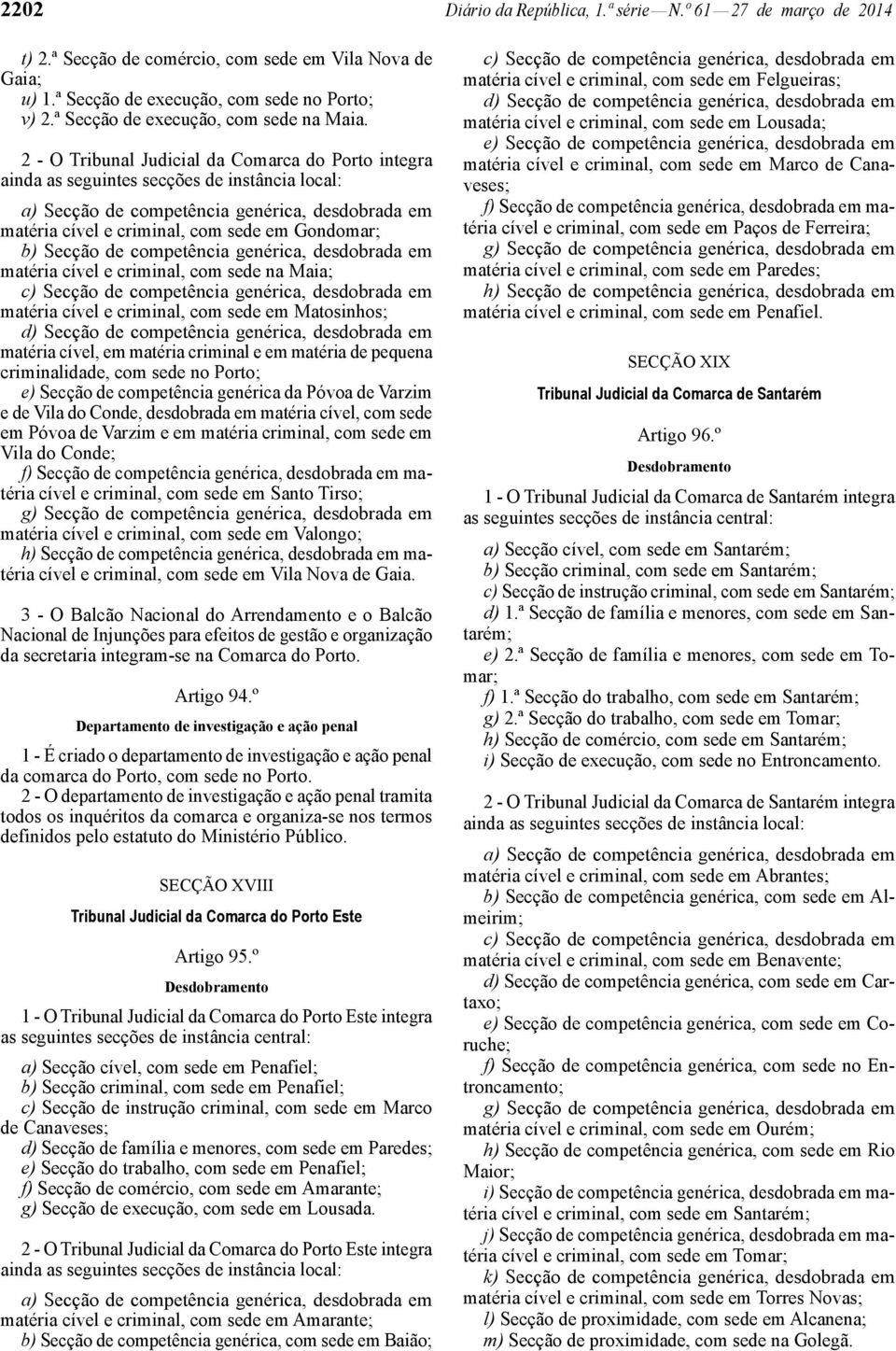 2202 Diário da República, 1.ª série — N.º 61 — 27 de março de 2014

t) 2.ª Secção de comércio, com sede em Vila Nova de Gaia;
u) 1.ª Secção de execução, com sede no Porto;
v) 2.ª Secção de execução, com sede na Maia.

2 - O Tribunal Judicial da Comarca do Porto integra ainda as seguintes secções de instância local:

a) Secção de competência genérica, desdobrada em matéria cível e criminal, com sede em Gondomar;
b) Secção de competência genérica, desdobrada em matéria cível e criminal, com sede na Maia;
c) Secção de competência genérica, desdobrada em matéria cível e criminal, com sede em Matosinhos;
d) Secção de competência genérica, desdobrada em matéria cível, em matéria criminal e em matéria de pequena criminalidade, com sede no Porto;
e) Secção de competência genérica da Póvoa de Varzim e de Vila do Conde, desdobrada em matéria cível, com sede em Póvoa de Varzim e em matéria criminal, com sede em Vila do Conde;
f) Secção de competência genérica, desdobrada em matéria cível e criminal, com sede em Santo Tirso;
g) Secção de competência genérica, desdobrada em matéria cível e criminal, com sede em Valongo;
h) Secção de competência genérica, desdobrada em matéria cível e criminal, com sede em Vila Nova de Gaia.

3 - O Balcão Nacional do Arrendamento e o Balcão Nacional de Injunções para efeitos de gestão e organização da secretaria integram-se na Comarca do Porto.

Artigo 94.º

Departamento de investigação e ação penal

1 - É criado o departamento de investigação e ação penal da comarca do Porto, com sede no Porto.
2 - O departamento de investigação e ação penal tramita todos os inquéritos da comarca e organiza-se nos termos definidos pelo estatuto do Ministério Público.

SECÇÃO XVIII

Tribunal Judicial da Comarca do Porto Este

Artigo 95.º

Desdobramento

1 - O Tribunal Judicial da Comarca do Porto Este integra as seguintes secções de instância central:

a) Secção cível, com sede em Penafiel;
b) Secção criminal, com sede em Penafiel;
c) Secção de instrução criminal, com sede em Marco de Canaveses;
d) Secção de família e menores, com sede em Paredes;
e) Secção do trabalho, com sede em Penafiel;
f) Secção de comércio, com sede em Amarante;
g) Secção de execução, com sede em Lousada.

2 - O Tribunal Judicial da Comarca do Porto Este integra ainda as seguintes secções de instância local:

a) Secção de competência genérica, desdobrada em matéria cível e criminal, com sede em Amarante;
b) Secção de competência genérica, com sede em Baião;
c) Secção de competência genérica, desdobrada em matéria cível e criminal, com sede em Felgueiras;
d) Secção de competência genérica, desdobrada em matéria cível e criminal, com sede em Lousada;
e) Secção de competência genérica, desdobrada em matéria cível e criminal, com sede em Marco de Canaveses;
f) Secção de competência genérica, desdobrada em matéria cível e criminal, com sede em Paços de Ferreira;
g) Secção de competência genérica, desdobrada em matéria cível e criminal, com sede em Paredes;
h) Secção de competência genérica, desdobrada em matéria cível e criminal, com sede em Penafiel.

SECÇÃO XIX

Tribunal Judicial da Comarca de Santarém

Artigo 96.º

Desdobramento

1 - O Tribunal Judicial da Comarca de Santarém integra as seguintes secções de instância central:

a) Secção cível, com sede em Santarém;
b) Secção criminal, com sede em Santarém;
c) Secção de instrução criminal, com sede em Santarém;
d) 1.ª Secção de família e menores, com sede em Santarém;
e) 2.ª Secção de família e menores, com sede em Tomar;
f) 1.ª Secção do trabalho, com sede em Santarém;
g) 2.ª Secção do trabalho, com sede em Tomar;
h) Secção de comércio, com sede em Santarém;
i) Secção de execução, com sede no Entroncamento.

2 - O Tribunal Judicial da Comarca de Santarém integra ainda as seguintes secções de instância local:

a) Secção de competência genérica, desdobrada em matéria cível e criminal, com sede em Abrantes;
b) Secção de competência genérica, com sede em Almeirim;
c) Secção de competência genérica, desdobrada em matéria cível e criminal, com sede em Benavente;
d) Secção de competência genérica, com sede em Cartaxo;
e) Secção de competência genérica, com sede em Coruche;
f) Secção de competência genérica, com sede no Entroncamento;
g) Secção de competência genérica, desdobrada em matéria cível e criminal, com sede em Ourém;
h) Secção de competência genérica, com sede em Rio Maior;
i) Secção de competência genérica, desdobrada em matéria cível e criminal, com sede em Santarém;
j) Secção de competência genérica, desdobrada em matéria cível e criminal, com sede em Tomar;
k) Secção de competência genérica, desdobrada em matéria cível e criminal, com sede em Torres Novas;
l) Secção de proximidade, com sede em Alcanena;
m) Secção de proximidade, com sede na Golegã.